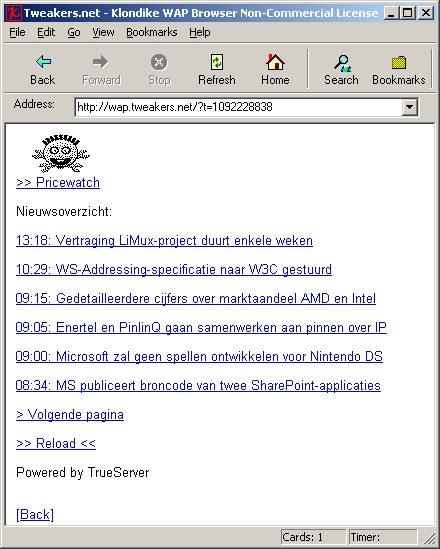 Tweakers.net - Klondike WAP Browser Non-Commercial License

File Edit Go View Bookmarks Help

Back Forward Stop Refresh Home Search Bookmarks

Address: http://wap.tweakers.net/?t=1092228838

>> Pricewatch

Nieuwsoverzicht:

13:18: Vertraging LiMux-project duurt enkele weken

10:29: WS-Addressing-specificatie naar W3C gestuurd

09:15: Gedetailleerdere cijfers over marktaandeel AMD en Intel

09:05: Enertel en PinlinQ gaan samenwerken aan pinnen over IP

09:00: Microsoft zal geen spellen ontwikkelen voor Nintendo DS

08:34: MS publiceert broncode van twee SharePoint-applicaties

> Volgende pagina

>> Reload <<

Powered by TrueServer

[Back]

Cards: 1 Timer: